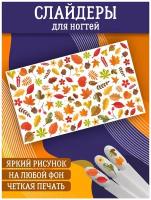 СЛАЙДЕРЫ
для ногтей

ЯРКИЙ РИСУНОК
НА ЛЮБОЙ ФОН
ЧЕТКАЯ ПЕЧАТЬ